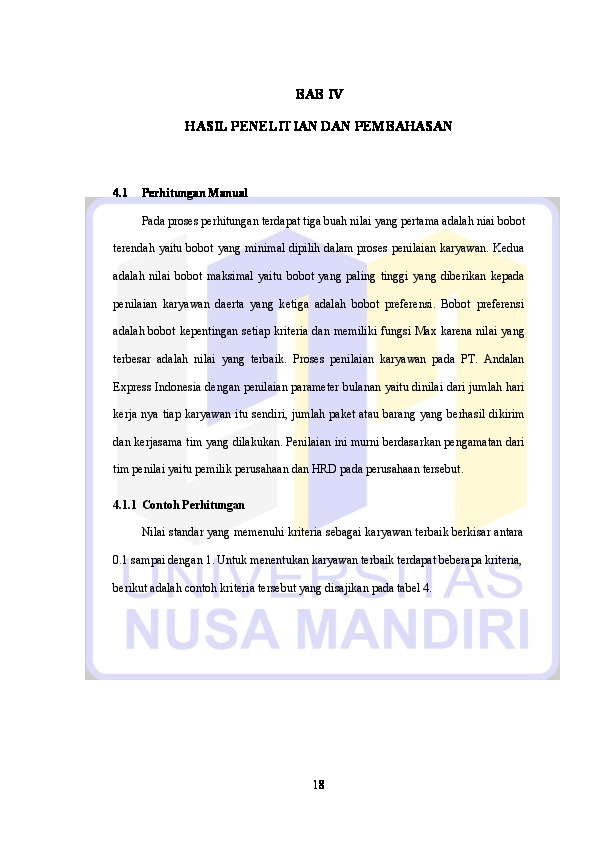 BAB IV

HASIL PENELITIAN DAN PEMBAHASAN

4.1 Perhitungan Manual

Pada proses perhitungan terdapat tiga buah nilai yang pertama adalah niai bobot terendah yaitu bobot yang minimal dipilih dalam proses penilaian karyawan. Kedua adalah nilai bobot maksimal yaitu bobot yang paling tinggi yang diberikan kepada penilaian karyawan daerta yang ketiga adalah bobot preferensi. Bobot preferensi adalah bobot kepentingan setiap kriteria dan memiliki fungsi Max karena nilai yang terbesar adalah nilai yang terbaik. Proses penilaian karyawan pada PT. Andalan Express Indonesia dengan penilaian parameter bulanan yaitu dinilai dari jumlah hari kerja nya tiap karyawan itu sendiri, jumlah paket atau barang yang berhasil dikirim dan kerjasama tim yang dilakukan. Penilaian ini murni berdasarkan pengamatan dari tim penilai yaitu pemilik perusahaan dan HRD pada perusahaan tersebut.

4.1.1 Contoh Perhitungan

Nilai standar yang memenuhi kriteria sebagai karyawan terbaik berkisar antara 0.1 sampai dengan 1. Untuk menentukan karyawan terbaik terdapat beberapa kriteria, berikut adalah contoh kriteria tersebut yang disajikan pada tabel 4.

UNIVERSITAS NUSA MANDIRI

18